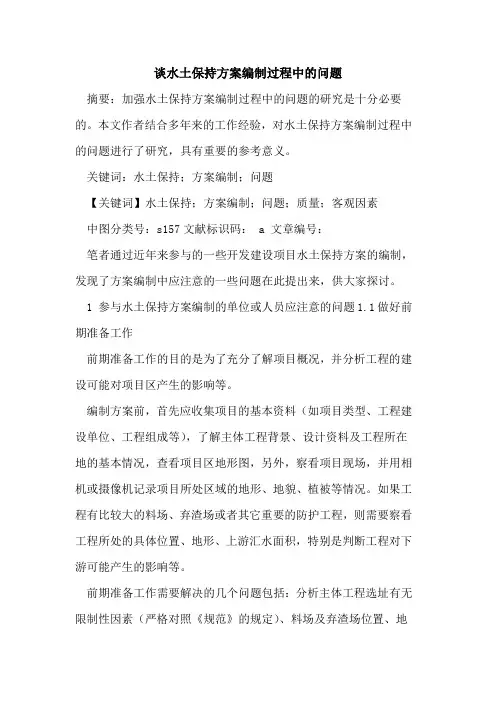 谈水土保持方案编制过程中的问题

摘要：加强水土保持方案编制过程中的问题的研究是十分必要的。本文作者结合多年来的工作经验，对水土保持方案编制过程中的问题进行了研究，具有重要的参考意义。

关键词：水土保持；方案编制；问题

【关键词】水土保持；方案编制；问题；质量；客观因素

中图分类号：s157 文献标识码： a 文章编号：

笔者通过近年来参与的一些开发建设项目水土保持方案的编制，发现了方案编制中应注意的一些问题在此提出来，供大家探讨。

1 参与水土保持方案编制的单位或人员应注意的问题 1.1 做好前期准备工作

前期准备工作的目的是为了充分了解项目概况，并分析工程的建设可能对项目区产生的影响等。

编制方案前，首先应收集项目的基本资料（如项目类型、工程建设单位、工程组成等），了解主体工程背景、设计资料及工程所在地的基本情况，查看项目区地形图，另外，察看项目现场，并用相机或摄像机记录项目所处区域的地形、地貌、植被等情况。如果工程有比较大的料场、弃渣场或者其它重要的防护工程，则需要察看工程所处的具体位置、地形、上游汇水面积，特别是判断工程对下游可能产生的影响等。

前期准备工作需要解决的几个问题包括：分析主体工程选址有无限制性因素（严格对照《规范》的规定）、料场及弃渣场位置、地